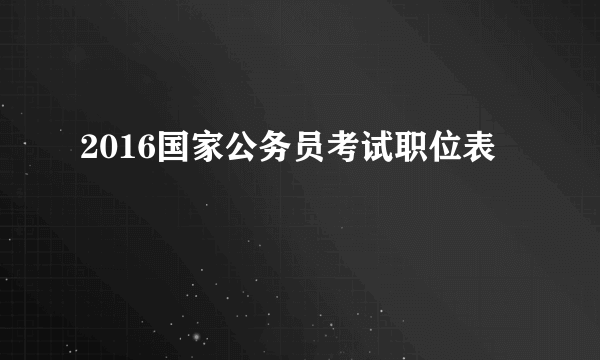 2016国家公务员考试职位表